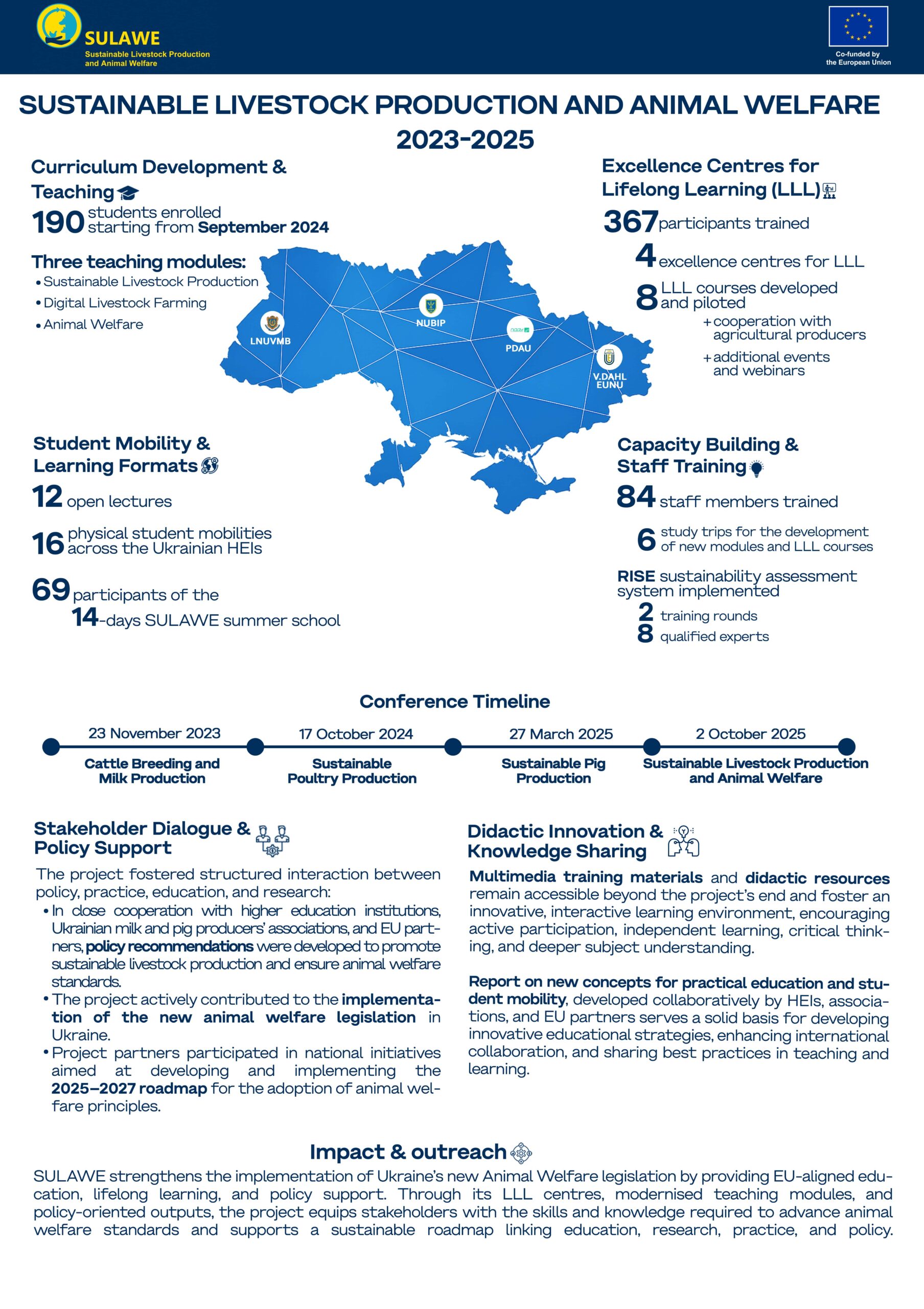 SULAWE
Sustainable Livestock Production and Animal Welfare

Co-funded by the European Union

SUSTAINABLE LIVESTOCK PRODUCTION AND ANIMAL WELFARE 2023-2025

Curriculum Development & Teaching

190 students enrolled starting from September 2024

Three teaching modules:
• Sustainable Livestock Production
• Digital Livestock Farming
• Animal Welfare

LNUVMB
NUBIP
PDAU
V.DAHL EUNU

Excellence Centres for Lifelong Learning (LLL)

367 participants trained

4 excellence centres for LLL

8 LLL courses developed and piloted

+ cooperation with agricultural producers

+ additional events and webinars

Student Mobility & Learning Formats

12 open lectures

16 physical student mobilities across the Ukrainian HEIs

69 participants of the 14-days SULAWE summer school

Capacity Building & Staff Training

84 staff members trained

6 study trips for the development of new modules and LLL courses

RISE sustainability assessment system implemented

2 training rounds

8 qualified experts

Conference Timeline

23 November 2023
Cattle Breeding and Milk Production

17 October 2024
Sustainable Poultry Production

27 March 2025
Sustainable Pig Production

2 October 2025
Sustainable Livestock Production and Animal Welfare

Stakeholder Dialogue & Policy Support

The project fostered structured interaction between policy, practice, education, and research:
• In close cooperation with higher education institutions, Ukrainian milk and pig producers' associations, and EU partners, policy recommendations were developed to promote sustainable livestock production and ensure animal welfare standards.
• The project actively contributed to the implementation of the new animal welfare legislation in Ukraine.
• Project partners participated in national initiatives aimed at developing and implementing the 2025–2027 roadmap for the adoption of animal welfare principles.

Didactic Innovation & Knowledge Sharing

Multimedia training materials and didactic resources remain accessible beyond the project's end and foster an innovative, interactive learning environment, encouraging active participation, independent learning, critical thinking, and deeper subject understanding.

Report on new concepts for practical education and student mobility, developed collaboratively by HEIs, associations, and EU partners serves a solid basis for developing innovative educational strategies, enhancing international collaboration, and sharing best practices in teaching and learning.

Impact & outreach

SULAWE strengthens the implementation of Ukraine's new Animal Welfare legislation by providing EU-aligned education, lifelong learning, and policy support. Through its LLL centres, modernised teaching modules, and policy-oriented outputs, the project equips stakeholders with the skills and knowledge required to advance animal welfare standards and supports a sustainable roadmap linking education, research, practice, and policy.